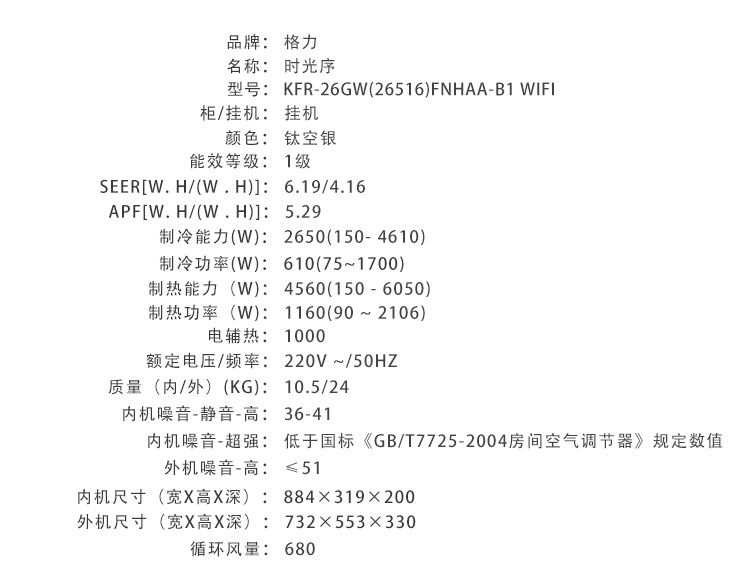 品牌：格力
名称：时光序
型号：KFR-26GW(26516)FNHAA-B1 WIFI
柜/挂机：挂机
颜色：钛空银
能效等级：1级
SEER[W. H/(W . H)]：6.19/4.16
APF[W. H/(W . H)]：5.29
制冷能力(W)：2650(150- 4610)
制冷功率(W)：610(75~1700)
制热能力（W)：4560(150 - 6050)
制热功率（W)：1160(90 ~ 2106)
电辅热：1000
额定电压/频率：220V ~/50HZ
质量（内/外）(KG)：10.5/24
内机噪音-静音-高：36-41
内机噪音-超强：低于国标《GB/T7725-2004房间空气调节器》规定数值
外机噪音-高：≤51
内机尺寸（宽X高X深）：884×319×200
外机尺寸（宽X高X深）：732×553×330
循环风量：680